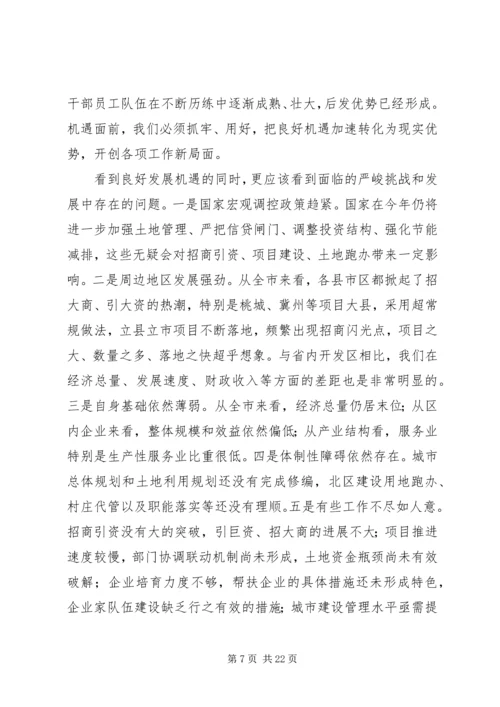 干部员工队伍在不断历练中逐渐成熟、壮大，后发优势已经形成。机遇面前，我们必须抓牢、用好，把良好机遇加速转化为现实优势，开创各项工作新局面。

看到良好发展机遇的同时，更应该看到面临的严峻挑战和发展中存在的问题。一是国家宏观调控政策趋紧。国家在今年仍将进一步加强土地管理、严把信贷闸门、调整投资结构、强化节能减排，这些无疑会对招商引资、项目建设、土地跑办带来一定影响。二是周边地区发展强劲。从全市来看，各县市区都掀起了招大商、引大资的热潮，特别是桃城、冀州等项目大县，采用超常规做法，立县立市项目不断落地，频繁出现招商闪光点，项目之大、数量之多、落地之快超乎想象。与省内开发区相比，我们在经济总量、发展速度、财政收入等方面的差距也是非常明显的。三是自身基础依然薄弱。从全市来看，经济总量仍居末位；从区内企业来看，整体规模和效益依然偏低；从产业结构看，服务业特别是生产性服务业比重很低。四是体制性障碍依然存在。城市总体规划和土地利用规划还没有完成修编，北区建设用地跑办、村庄代管以及职能落实等还没有理顺。五是有些工作不尽如人意。招商引资没有大的突破，引巨资、招大商的进展不大；项目推进速度较慢，部门协调联动机制尚未形成，土地资金瓶颈尚未有效破解；企业培育力度不够，帮扶企业的具体措施还未形成特色，企业家队伍建设缺乏行之有效的措施；城市建设管理水平亟需提

第 7 页 共 22 页